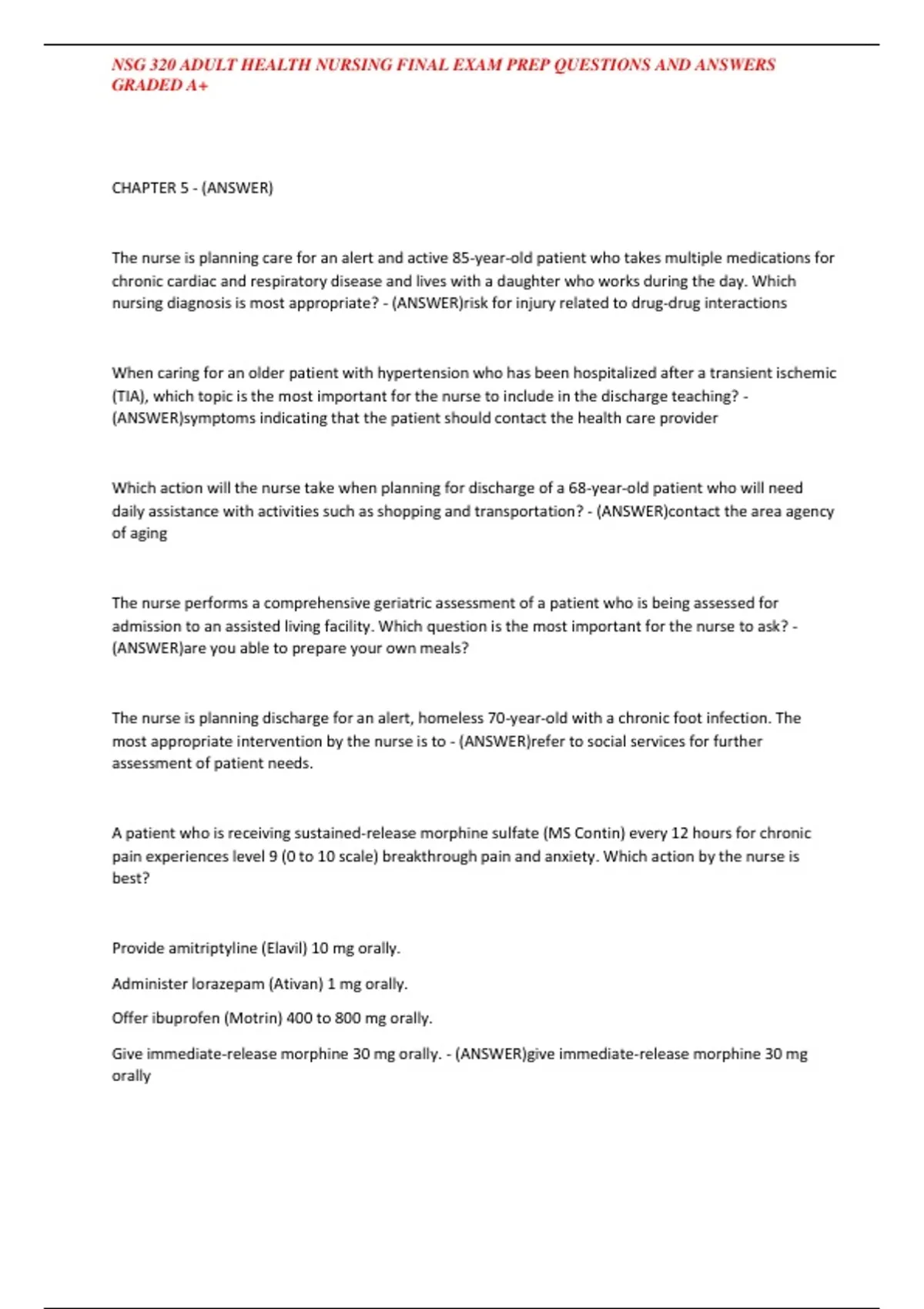 NSG 320 ADULT HEALTH NURSING FINAL EXAM PREP QUESTIONS AND ANSWERS GRADED A+

CHAPTER 5 - (ANSWER)

The nurse is planning care for an alert and active 85-year-old patient who takes multiple medications for chronic cardiac and respiratory disease and lives with a daughter who works during the day. Which nursing diagnosis is most appropriate? - (ANSWER)risk for injury related to drug-drug interactions

When caring for an older patient with hypertension who has been hospitalized after a transient ischemic (TIA), which topic is the most important for the nurse to include in the discharge teaching? - (ANSWER)symptoms indicating that the patient should contact the health care provider

Which action will the nurse take when planning for discharge of a 68-year-old patient who will need daily assistance with activities such as shopping and transportation? - (ANSWER)contact the area agency of aging

The nurse performs a comprehensive geriatric assessment of a patient who is being assessed for admission to an assisted living facility. Which question is the most important for the nurse to ask? - (ANSWER)are you able to prepare your own meals?

The nurse is planning discharge for an alert, homeless 70-year-old with a chronic foot infection. The most appropriate intervention by the nurse is to - (ANSWER)refer to social services for further assessment of patient needs.

A patient who is receiving sustained-release morphine sulfate (MS Contin) every 12 hours for chronic pain experiences level 9 (0 to 10 scale) breakthrough pain and anxiety. Which action by the nurse is best?

Provide amitriptyline (Elavil) 10 mg orally.

Administer lorazepam (Ativan) 1 mg orally.

Offer ibuprofen (Motrin) 400 to 800 mg orally.

Give immediate-release morphine 30 mg orally. - (ANSWER)give immediate-release morphine 30 mg orally